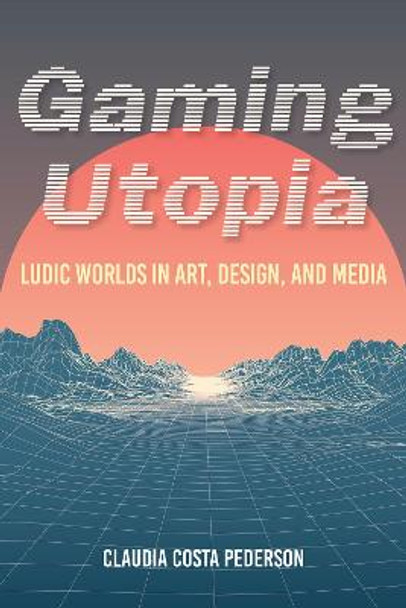 Gaming Utopia

LUDIC WORLDS IN ART, DESIGN, AND MEDIA

CLAUDIA COSTA PEDERSON